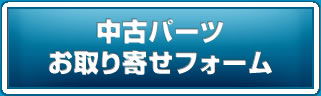 中古パーツ
お取り寄せフォーム